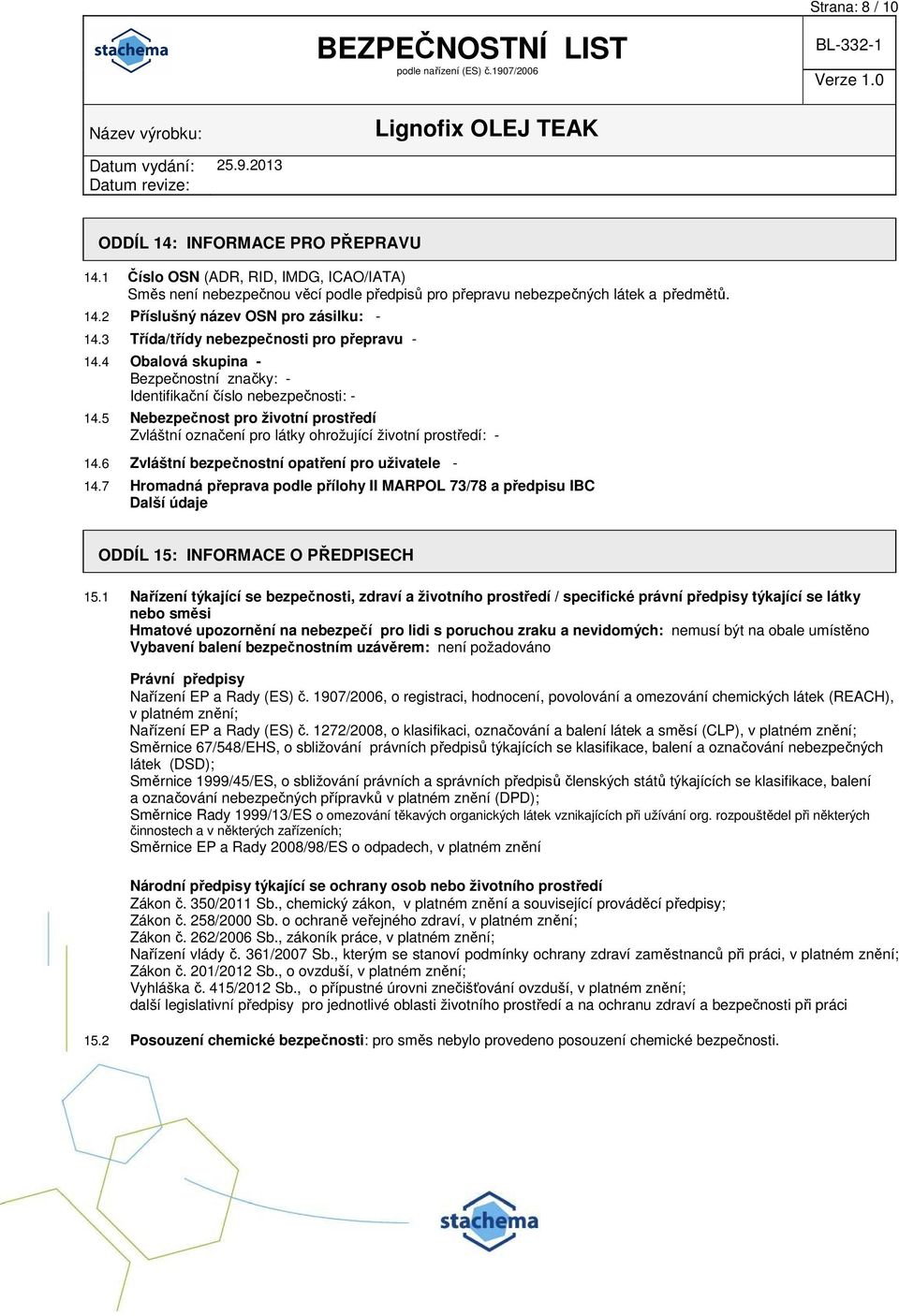 Strana: 8 / 10

stachema

BEZPEČNOSTNÍ LIST
podle nařízení (ES) č.1907/2006

BL-332-1

Verze 1.0

Název výrobku: Lignofix OLEJ TEAK

Datum vydání: 25.9.2013
Datum revize:

ODDÍL 14: INFORMACE PRO PŘEPRAVU

14.1 Číslo OSN (ADR, RID, IMDG, ICAO/IATA)
Směs není nebezpečnou věcí podle předpisů pro přepravu nebezpečných látek a předmětů.

14.2 Příslušný název OSN pro zásilku: -

14.3 Třída/třídy nebezpečnosti pro přepravu -

14.4 Obalová skupina -
Bezpečnostní značky: -
Identifikační číslo nebezpečnosti: -

14.5 Nebezpečnost pro životní prostředí
Zvláštní označení pro látky ohrožující životní prostředí: -

14.6 Zvláštní bezpečnostní opatření pro uživatele -

14.7 Hromadná přeprava podle přílohy II MARPOL 73/78 a předpisu IBC
Další údaje

ODDÍL 15: INFORMACE O PŘEDPISECH

15.1 Nařízení týkající se bezpečnosti, zdraví a životního prostředí / specifické právní předpisy týkající se látky nebo směsi
Hmatové upozornění na nebezpečí pro lidi s poruchou zraku a nevidomých: nemusí být na obale umístěno
Vybavení balení bezpečnostním uzávěrem: není požadováno

Právní předpisy
Nařízení EP a Rady (ES) č. 1907/2006, o registraci, hodnocení, povolování a omezování chemických látek (REACH), v platném znění;
Nařízení EP a Rady (ES) č. 1272/2008, o klasifikaci, označování a balení látek a směsí (CLP), v platném znění;
Směrnice 67/548/EHS, o sbližování právních předpisů týkajících se klasifikace, balení a označování nebezpečných látek (DSD);
Směrnice 1999/45/ES, o sbližování právních a správních předpisů členských států týkajících se klasifikace, balení a označování nebezpečných přípravků v platném znění (DPD);
Směrnice Rady 1999/13/ES o omezování těkavých organických látek vznikajících při užívání org. rozpouštědel při některých činnostech a v některých zařízeních;
Směrnice EP a Rady 2008/98/ES o odpadech, v platném znění

Národní předpisy týkající se ochrany osob nebo životního prostředí
Zákon č. 350/2011 Sb., chemický zákon, v platném znění a související prováděcí předpisy;
Zákon č. 258/2000 Sb. o ochraně veřejného zdraví, v platném znění;
Zákon č. 262/2006 Sb., zákoník práce, v platném znění;
Nařízení vlády č. 361/2007 Sb., kterým se stanoví podmínky ochrany zdraví zaměstnanců při práci, v platném znění;
Zákon č. 201/2012 Sb., o ovzduší, v platném znění;
Vyhláška č. 415/2012 Sb., o přípustné úrovni znečišťování ovzduší, v platném znění;
další legislativní předpisy pro jednotlivé oblasti životního prostředí a na ochranu zdraví a bezpečnosti při práci

15.2 Posouzení chemické bezpečnosti: pro směs nebylo provedeno posouzení chemické bezpečnosti.

stachema